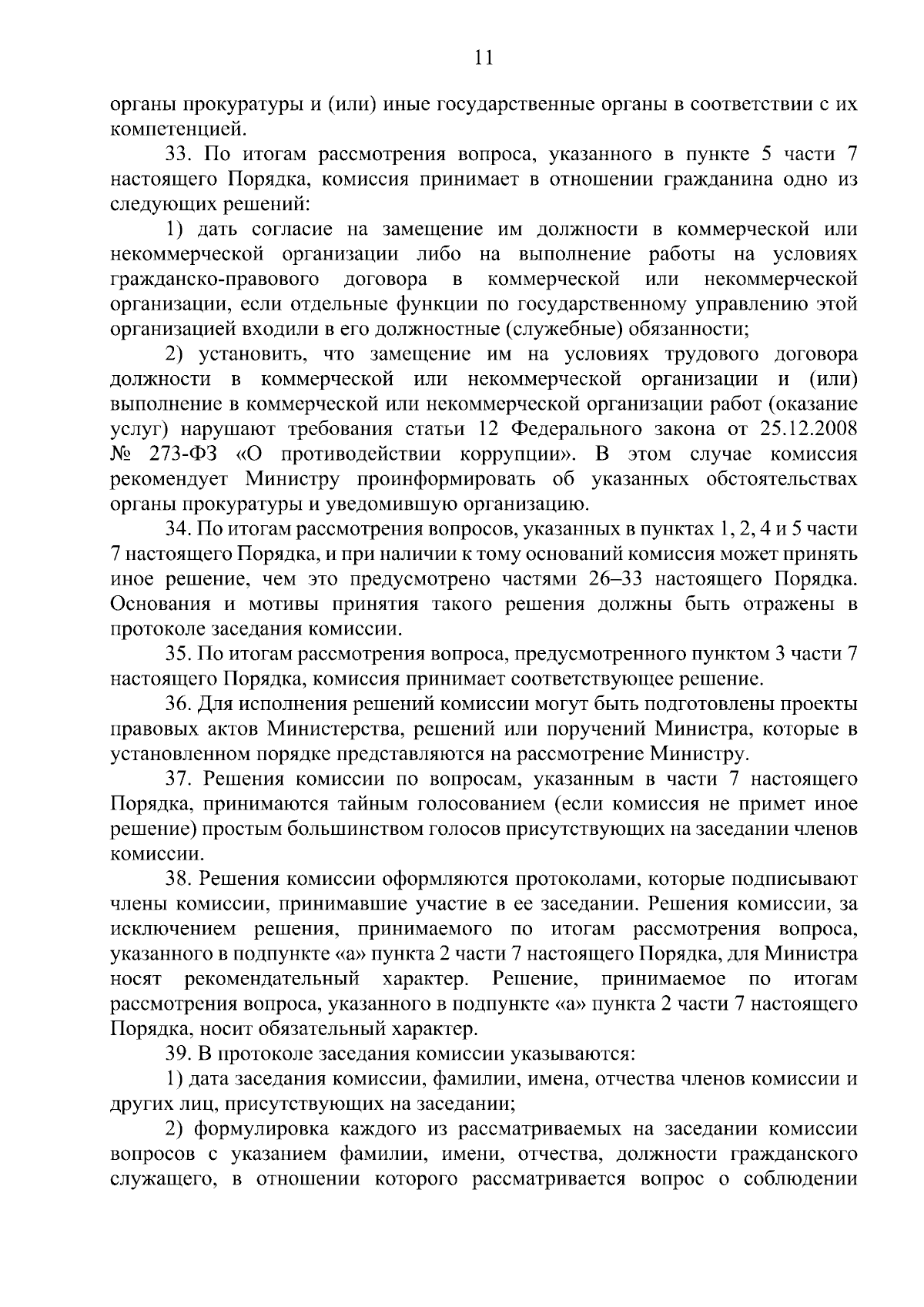 11

органы прокуратуры и (или) иные государственные органы в соответствии с их компетенцией.

33. По итогам рассмотрения вопроса, указанного в пункте 5 части 7 настоящего Порядка, комиссия принимает в отношении гражданина одно из следующих решений:

1) дать согласие на замещение им должности в коммерческой или некоммерческой организации либо на выполнение работы на условиях гражданско-правового договора в коммерческой или некоммерческой организации, если отдельные функции по государственному управлению этой организацией входили в его должностные (служебные) обязанности;

2) установить, что замещение им на условиях трудового договора должности в коммерческой или некоммерческой организации и (или) выполнение в коммерческой или некоммерческой организации работ (оказание услуг) нарушают требования статьи 12 Федерального закона от 25.12.2008 № 273-ФЗ «О противодействии коррупции». В этом случае комиссия рекомендует Министру проинформировать об указанных обстоятельствах органы прокуратуры и уведомившую организацию.

34. По итогам рассмотрения вопросов, указанных в пунктах 1, 2, 4 и 5 части 7 настоящего Порядка, и при наличии к тому оснований комиссия может принять иное решение, чем это предусмотрено частями 26–33 настоящего Порядка. Основания и мотивы принятия такого решения должны быть отражены в протоколе заседания комиссии.

35. По итогам рассмотрения вопроса, предусмотренного пунктом 3 части 7 настоящего Порядка, комиссия принимает соответствующее решение.

36. Для исполнения решений комиссии могут быть подготовлены проекты правовых актов Министерства, решений или поручений Министра, которые в установленном порядке представляются на рассмотрение Министру.

37. Решения комиссии по вопросам, указанным в части 7 настоящего Порядка, принимаются тайным голосованием (если комиссия не примет иное решение) простым большинством голосов присутствующих на заседании членов комиссии.

38. Решения комиссии оформляются протоколами, которые подписывают члены комиссии, принимавшие участие в ее заседании. Решения комиссии, за исключением решения, принимаемого по итогам рассмотрения вопроса, указанного в подпункте «а» пункта 2 части 7 настоящего Порядка, для Министра носят рекомендательный характер. Решение, принимаемое по итогам рассмотрения вопроса, указанного в подпункте «а» пункта 2 части 7 настоящего Порядка, носит обязательный характер.

39. В протоколе заседания комиссии указываются:

1) дата заседания комиссии, фамилии, имена, отчества членов комиссии и других лиц, присутствующих на заседании;

2) формулировка каждого из рассматриваемых на заседании комиссии вопросов с указанием фамилии, имени, отчества, должности гражданского служащего, в отношении которого рассматривается вопрос о соблюдении